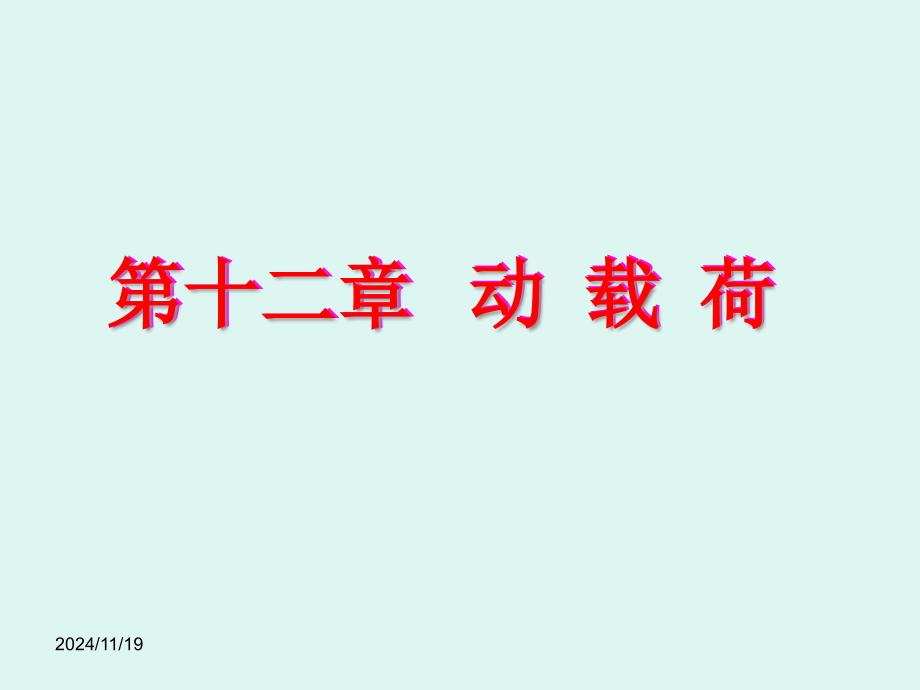 第十二章 动 载 荷

2024/11/19